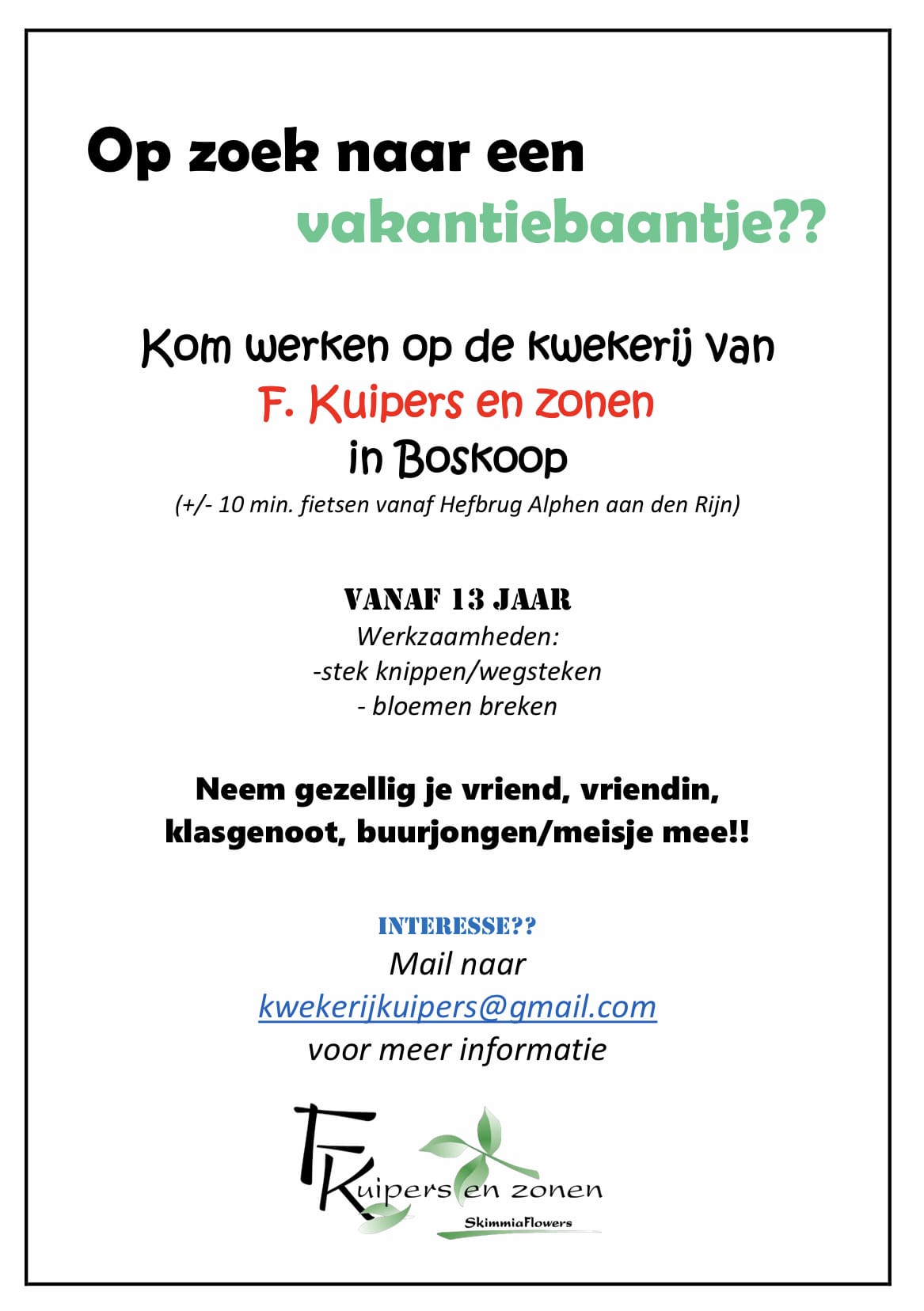 Op zoek naar een vakantiebaantje??

Kom werken op de kwekerij van
F. Kuipers en zonen
in Boskoop
(+/- 10 min. fietsen vanaf Hefbrug Alphen aan den Rijn)

VANAF 13 JAAR
Werkzaamheden:
-stek knippen/wegsteken
- bloemen breken

Neem gezellig je vriend, vriendin, klasgenoot, buurjongen/meisje mee!!

INTERESSE??
Mail naar
kwekerijkuipers@gmail.com
voor meer informatie

FKuipers en zonen
SkimmiaFlowers